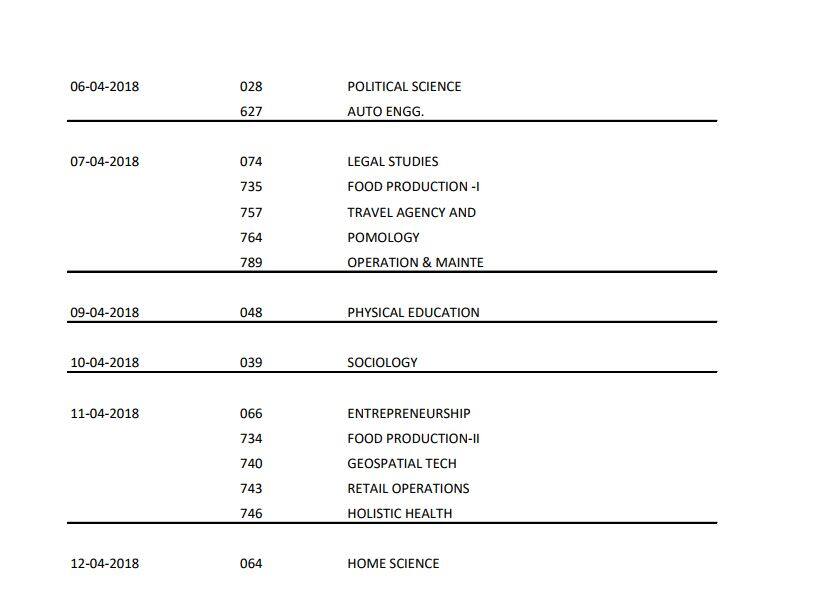 | | | |
|---|---|---|
| 06-04-2018 | 028 | POLITICAL SCIENCE |
| | 627 | AUTO ENGG. |
| 07-04-2018 | 074 | LEGAL STUDIES |
| | 735 | FOOD PRODUCTION -I |
| | 757 | TRAVEL AGENCY AND |
| | 764 | POMOLOGY |
| | 789 | OPERATION & MAINTE |
| 09-04-2018 | 048 | PHYSICAL EDUCATION |
| 10-04-2018 | 039 | SOCIOLOGY |
| 11-04-2018 | 066 | ENTREPRENEURSHIP |
| | 734 | FOOD PRODUCTION-II |
| | 740 | GEOSPATIAL TECH |
| | 743 | RETAIL OPERATIONS |
| | 746 | HOLISTIC HEALTH |
| 12-04-2018 | 064 | HOME SCIENCE |